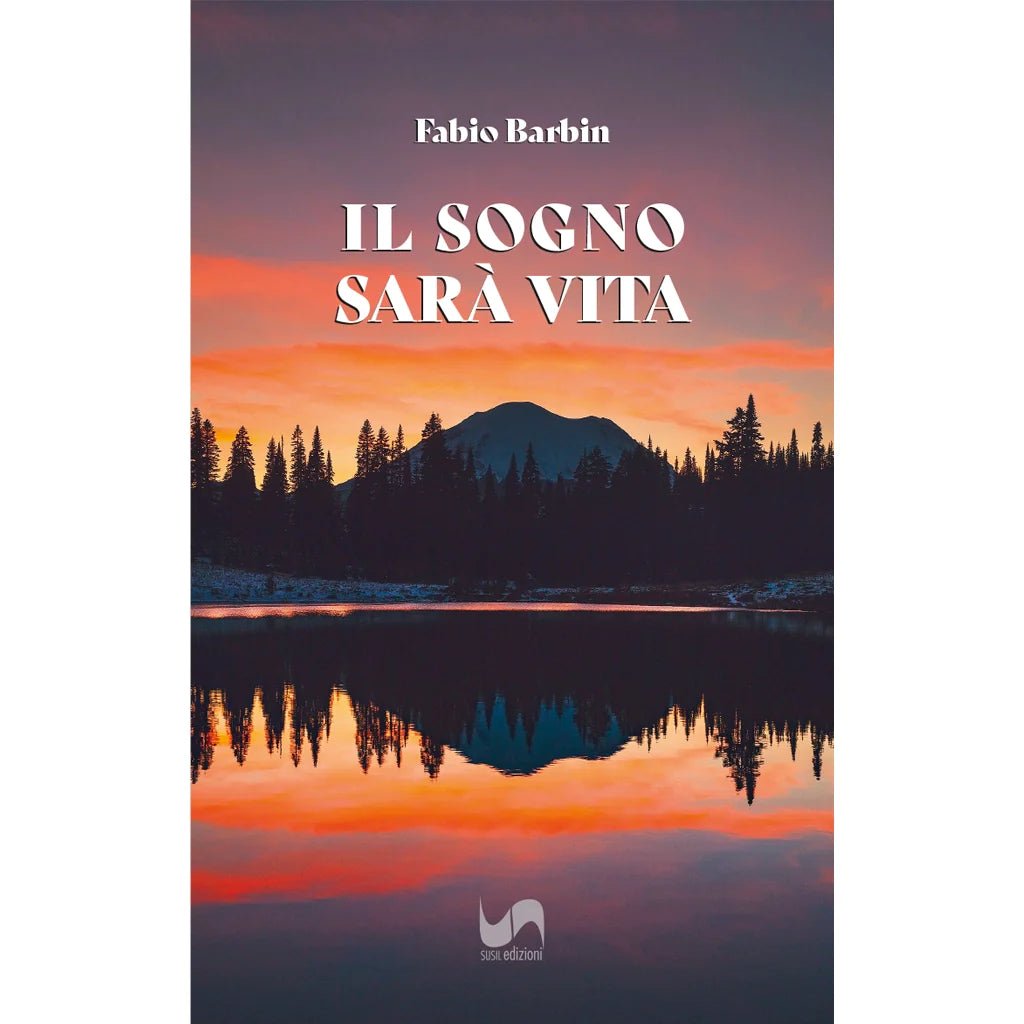 Fabio Barbin

IL SOGNO SARÀ VITA

SUSIL edizioni